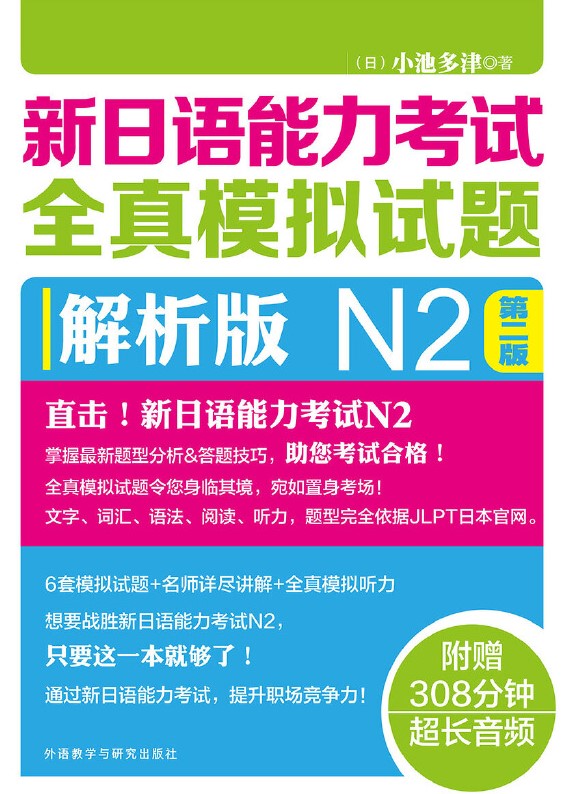 （日）小池多津◎著

新日语能力考试
全真模拟试题

解析版 N2 第二版

直击！新日语能力考试N2

掌握最新题型分析&答题技巧，助您考试合格！

全真模拟试题令您身临其境，宛如置身考场！

文字、词汇、语法、阅读、听力，题型完全依据JLPT日本官网。

6套模拟试题+名师详尽讲解+全真模拟听力

想要战胜新日语能力考试N2，

只要这一本就够了！

通过新日语能力考试，提升职场竞争力！

附赠
308分钟
超长音频

外语教学与研究出版社